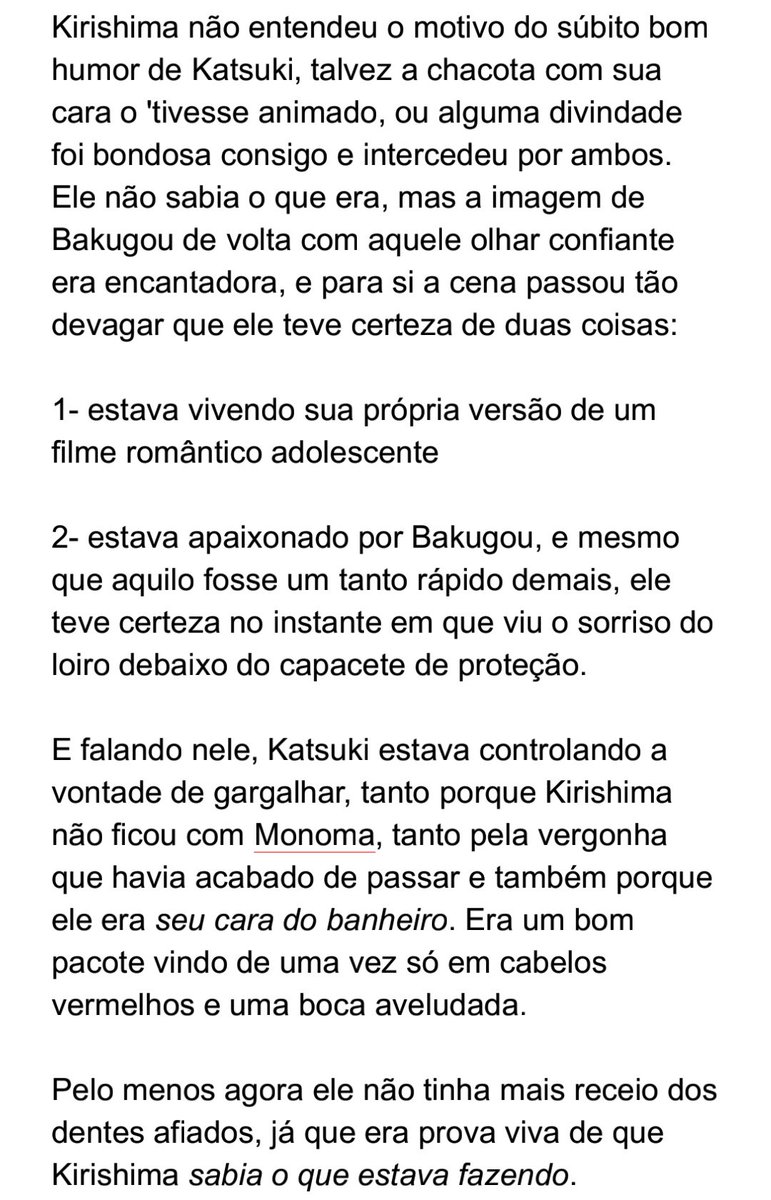 Kirishima não entendeu o motivo do súbito bom humor de Katsuki, talvez a chacota com sua cara o 'tivesse animado, ou alguma divindade foi bondosa consigo e intercedeu por ambos. Ele não sabia o que era, mas a imagem de Bakugou de volta com aquele olhar confiante era encantadora, e para si a cena passou tão devagar que ele teve certeza de duas coisas:

1- estava vivendo sua própria versão de um filme romântico adolescente

2- estava apaixonado por Bakugou, e mesmo que aquilo fosse um tanto rápido demais, ele teve certeza no instante em que viu o sorriso do loiro debaixo do capacete de proteção.

E falando nele, Katsuki estava controlando a vontade de gargalhar, tanto porque Kirishima não ficou com Monoma, tanto pela vergonha que havia acabado de passar e também porque ele era seu cara do banheiro. Era um bom pacote vindo de uma vez só em cabelos vermelhos e uma boca aveludada.

Pelo menos agora ele não tinha mais receio dos dentes afiados, já que era prova viva de que Kirishima sabia o que estava fazendo.